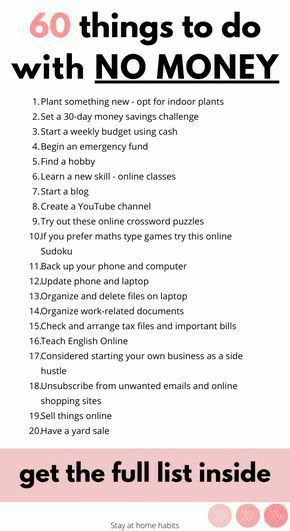 60 things to do with NO MONEY

1. Plant something new - opt for indoor plants
2. Set a 30-day money savings challenge
3. Start a weekly budget using cash
4. Begin an emergency fund
5. Find a hobby
6. Learn a new skill - online classes
7. Start a blog
8. Create a YouTube channel
9. Try out these online crossword puzzles
10. If you prefer maths type games try this online Sudoku
11. Back up your phone and computer
12. Update phone and laptop
13. Organize and delete files on laptop
14. Organize work-related documents
15. Check and arrange tax files and important bills
16. Teach English Online
17. Considered starting your own business as a side hustle
18. Unsubscribe from unwanted emails and online shopping sites
19. Sell things online
20. Have a yard sale

get the full list inside

Stay at home habits